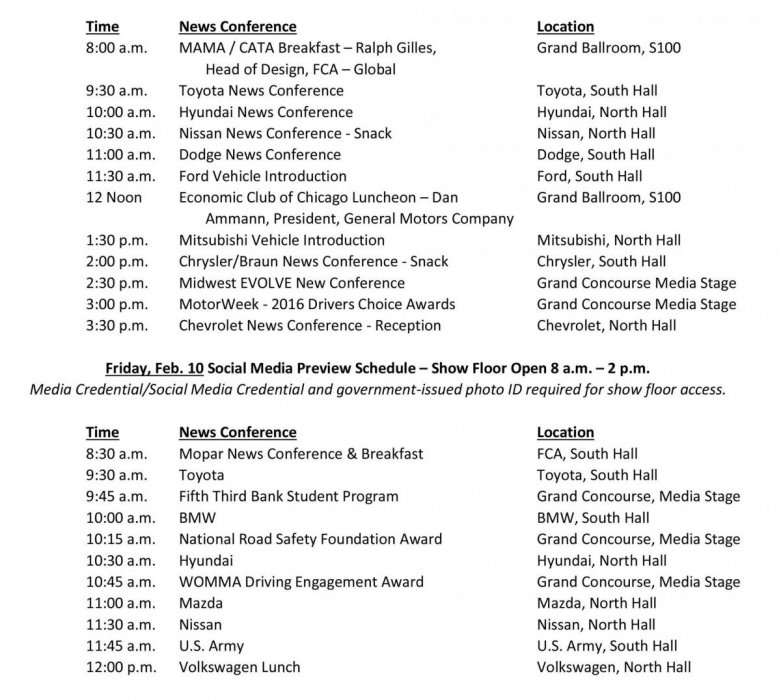 | Time | News Conference | Location |
|---|---|---|
| 8:00 a.m. | MAMA / CATA Breakfast – Ralph Gilles, Head of Design, FCA – Global | Grand Ballroom, S100 |
| 9:30 a.m. | Toyota News Conference | Toyota, South Hall |
| 10:00 a.m. | Hyundai News Conference | Hyundai, North Hall |
| 10:30 a.m. | Nissan News Conference - Snack | Nissan, North Hall |
| 11:00 a.m. | Dodge News Conference | Dodge, South Hall |
| 11:30 a.m. | Ford Vehicle Introduction | Ford, South Hall |
| 12 Noon | Economic Club of Chicago Luncheon – Dan Ammann, President, General Motors Company | Grand Ballroom, S100 |
| 1:30 p.m. | Mitsubishi Vehicle Introduction | Mitsubishi, North Hall |
| 2:00 p.m. | Chrysler/Braun News Conference - Snack | Chrysler, South Hall |
| 2:30 p.m. | Midwest EVOLVE New Conference | Grand Concourse Media Stage |
| 3:00 p.m. | MotorWeek - 2016 Drivers Choice Awards | Grand Concourse Media Stage |
| 3:30 p.m. | Chevrolet News Conference - Reception | Chevrolet, North Hall |

Friday, Feb. 10 Social Media Preview Schedule – Show Floor Open 8 a.m. – 2 p.m.
Media Credential/Social Media Credential and government-issued photo ID required for show floor access.

| Time | News Conference | Location |
|---|---|---|
| 8:30 a.m. | Mopar News Conference & Breakfast | FCA, South Hall |
| 9:30 a.m. | Toyota | Toyota, South Hall |
| 9:45 a.m. | Fifth Third Bank Student Program | Grand Concourse, Media Stage |
| 10:00 a.m. | BMW | BMW, South Hall |
| 10:15 a.m. | National Road Safety Foundation Award | Grand Concourse, Media Stage |
| 10:30 a.m. | Hyundai | Hyundai, North Hall |
| 10:45 a.m. | WOMMA Driving Engagement Award | Grand Concourse, Media Stage |
| 11:00 a.m. | Mazda | Mazda, North Hall |
| 11:30 a.m. | Nissan | Nissan, North Hall |
| 11:45 a.m. | U.S. Army | U.S. Army, South Hall |
| 12:00 p.m. | Volkswagen Lunch | Volkswagen, North Hall |